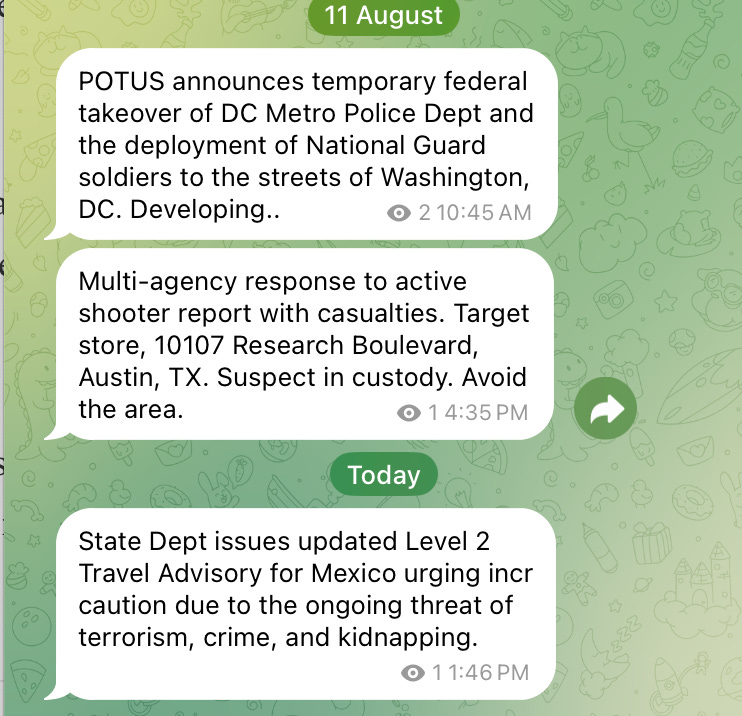 11 August

POTUS announces temporary federal takeover of DC Metro Police Dept and the deployment of National Guard soldiers to the streets of Washington, DC. Developing..

2 10:45 AM

Multi-agency response to active shooter report with casualties. Target store, 10107 Research Boulevard, Austin, TX. Suspect in custody. Avoid the area.

1 4:35 PM

Today

State Dept issues updated Level 2 Travel Advisory for Mexico urging incr caution due to the ongoing threat of terrorism, crime, and kidnapping.

1 1:46 PM